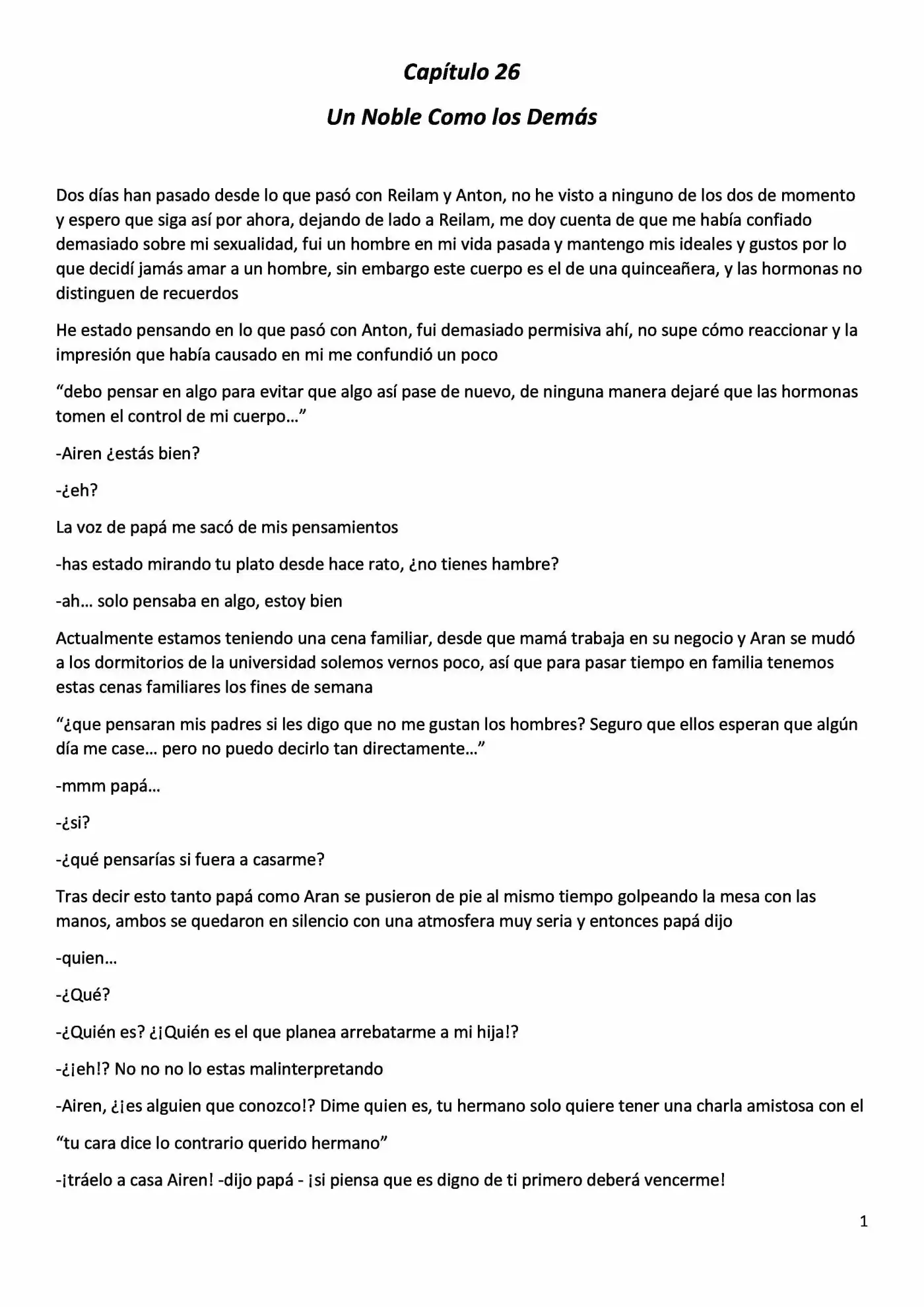 Capítulo 26

Un Noble Como los Demás

Dos días han pasado desde lo que pasó con Reilam y Anton, no he visto a ninguno de los dos de momento y espero que siga así por ahora, dejando de lado a Reilam, me doy cuenta de que me había confiado demasiado sobre mi sexualidad, fui un hombre en mi vida pasada y mantengo mis ideales y gustos por lo que decidí jamás amar a un hombre, sin embargo este cuerpo es el de una quinceañera, y las hormonas no distinguen de recuerdos

He estado pensando en lo que pasó con Anton, fui demasiado permisiva ahí, no supe cómo reaccionar y la impresión que había causado en mi me confundió un poco

"debo pensar en algo para evitar que algo así pase de nuevo, de ninguna manera dejaré que las hormonas tomen el control de mi cuerpo..."

-Airen ¿estás bien?

-¿eh?

La voz de papá me sacó de mis pensamientos

-has estado mirando tu plato desde hace rato, ¿no tienes hambre?

-ah... solo pensaba en algo, estoy bien

Actualmente estamos teniendo una cena familiar, desde que mamá trabaja en su negocio y Aran se mudó a los dormitorios de la universidad solemos vernos poco, así que para pasar tiempo en familia tenemos estas cenas familiares los fines de semana

"¿que pensaran mis padres si les digo que no me gustan los hombres? Seguro que ellos esperan que algún día me case... pero no puedo decirlo tan directamente..."

-mmm papá...

-¿si?

-¿qué pensarías si fuera a casarme?

Tras decir esto tanto papá como Aran se pusieron de pie al mismo tiempo golpeando la mesa con las manos, ambos se quedaron en silencio con una atmosfera muy seria y entonces papá dijo

-quien...

-¿Qué?

-¿Quién es? ¿¡Quién es el que planea arrebatarme a mi hija!?

-¿¡eh!? No no no lo estas malinterpretando

-Airen, ¿¡es alguien que conozco!? Dime quien es, tu hermano solo quiere tener una charla amistosa con el

"tu cara dice lo contrario querido hermano"

-¡tráelo a casa Airen! -dijo papá - ¡si piensa que es digno de ti primero deberá vencerme!

1